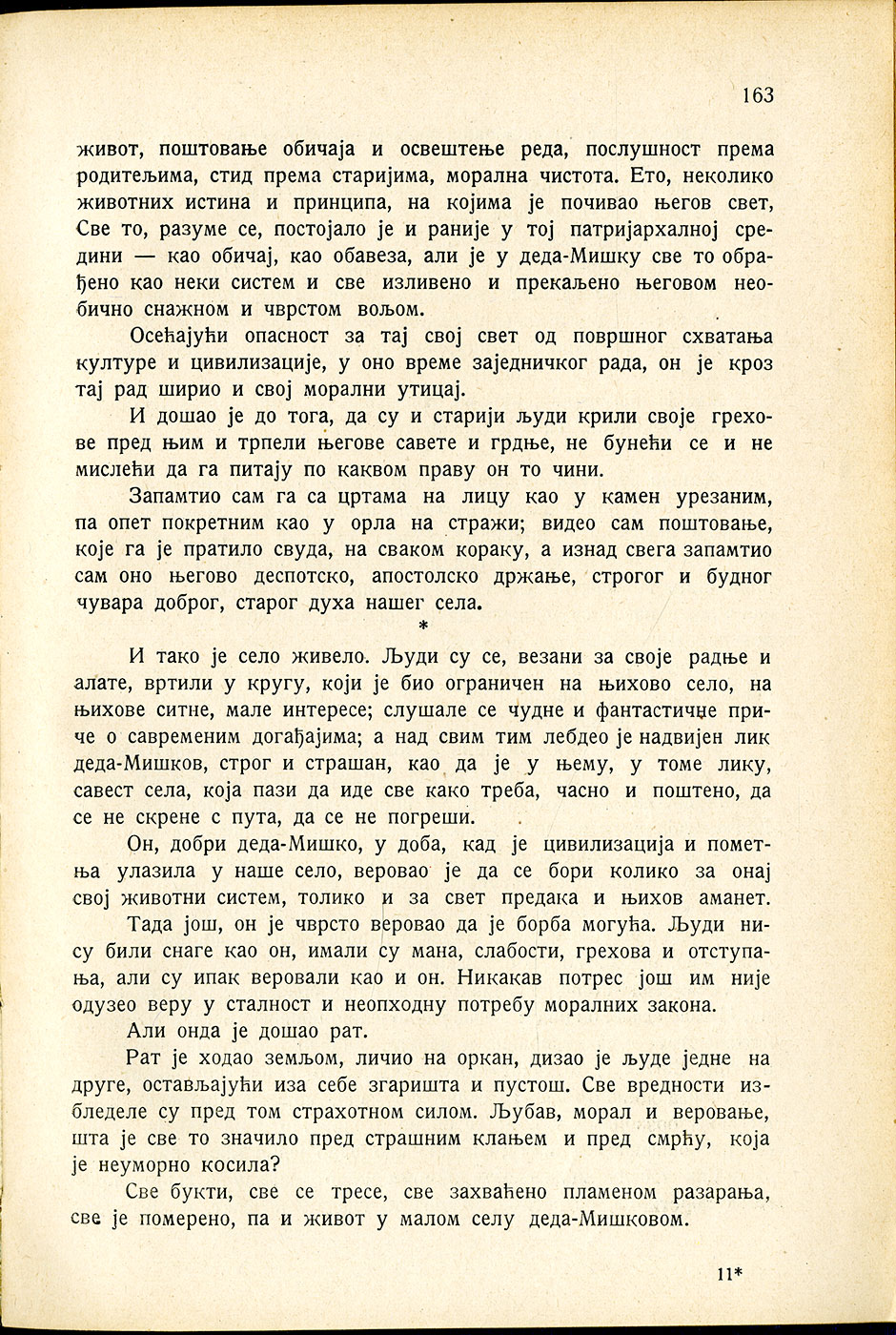 163

живот, поштовање обичаја и освештење реда, послушност према родитељима, стид према старијима, морална чистота. Ето, неколико животних истина и принципа, на којима је почивао његов свет, Све то, разуме се, постојало је и раније у тој патријархалној средини — као обичај, као обавеза, али је у деда-Мишку све то обрађено као неки систем и све изливено и прекаљено његовом необично снажном и чврстом вољом.

Осећајући опасност за тај свој свет од површног схватања културе и цивилизације, у оно време заједничког рада, он је кроз тај рад ширио и свој морални утицај.

И дошао је до тога, да су и старији људи крили своје грехове пред њим и трпели његове савете и грдње, не бунећи се и не мислећи да га питају по каквом праву он то чини.

Запамтио сам га са цртама на лицу као у камен урезаним, па опет покретним као у орла на стражи; видео сам поштовање, које га је пратило свуда, на сваком кораку, а изнад свега запамтио сам оно његово деспотско, апостолско држање, строгог и будног чувара доброг, старог духа нашег села.

*

И тако је село живело. Људи су се, везани за своје радње и алате, вртили у кругу, који је био ограничен на њихово село, на њихове ситне, мале интересе; слушале се чудне и фантастичне приче о савременим догађајима; а над свим тим лебдео је надвијен лик деда-Мишков, строг и страшан, као да је у њему, у томе лику, савест села, која пази да иде све како треба, часно и поштено, да се не скрене с пута, да се не погреши.

Он, добри деда-Мишко, у доба, кад је цивилизација и пометња улазила у наше село, веровао је да се бори колико за онај свој животни систем, толико и за свет предака и њихов аманет.

Тада још, он је чврсто веровао да је борба могућа. Људи нису били снаге као он, имали су мана, слабости, грехова и отступања, али су ипак веровали као и он. Никакав потрес још им није одузео веру у сталност и неопходну потребу моралних закона.

Али онда је дошао рат.

Рат је ходао земљом, личио на оркан, дизао је људе једне на друге, остављајући иза себе згаришта и пустош. Све вредности избледеле су пред том страхотном силом. Љубав, морал и веровање, шта је све то значило пред страшним клањем и пред смрћу, која је неуморно косила?

Све букти, све се тресе, све захваћено пламеном разарања, све је померено, па и живот у малом селу деда-Мишковом.

11*